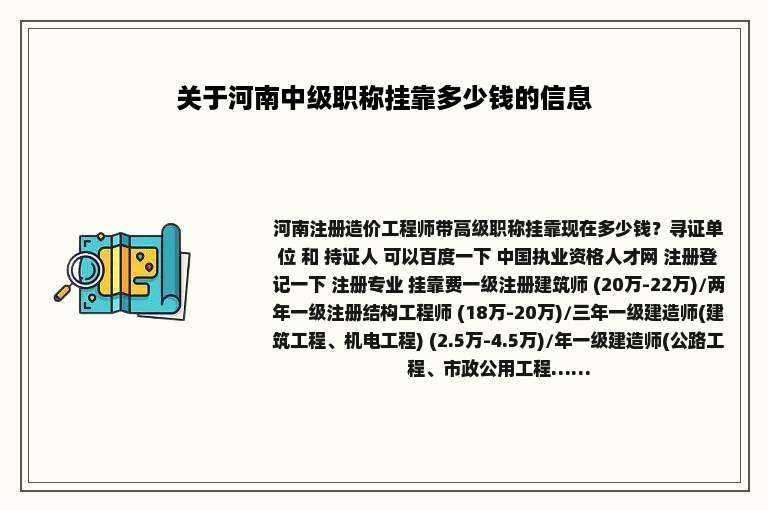 关于河南中级职称挂靠多少钱的信息

河南注册造价工程师带高级职称挂靠现在多少钱？寻证单位 和 持证人 可以百度一下 中国执业资格人才网 注册登记一下 注册专业 挂靠费一级注册建筑师 (20万-22万)/两年一级注册结构工程师 (18万-20万)/三年一级建造师(建筑工程、机电工程) (2.5万-4.5万)/年一级建造师(公路工程、市政公用工程......